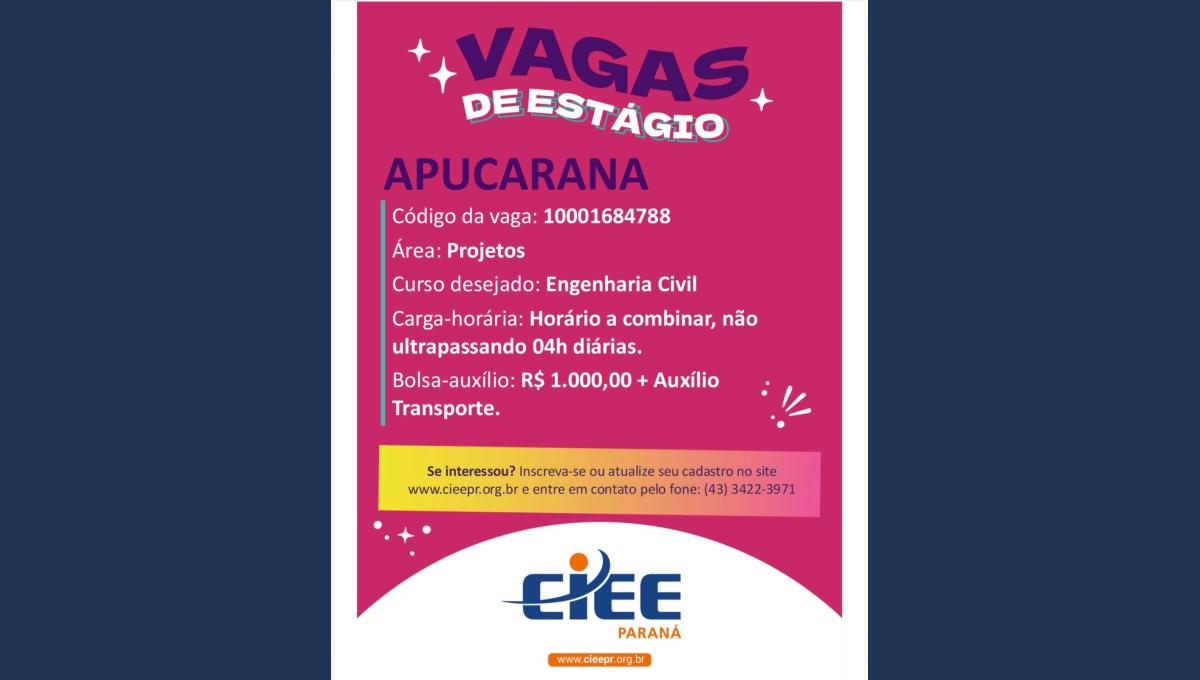 VAGAS DE ESTÁGIO

APUCARANA

Código da vaga: 10001684788

Área: Projetos

Curso desejado: Engenharia Civil

Carga-horária: Horário a combinar, não ultrapassando 04h diárias.

Bolsa-auxílio: R$ 1.000,00 + Auxílio Transporte.

Se interessou? Inscreva-se ou atualize seu cadastro no site www.cieepr.org.br e entre em contato pelo fone: (43) 3422-3971

CIEE
PARANÁ

www.cieepr.org.br